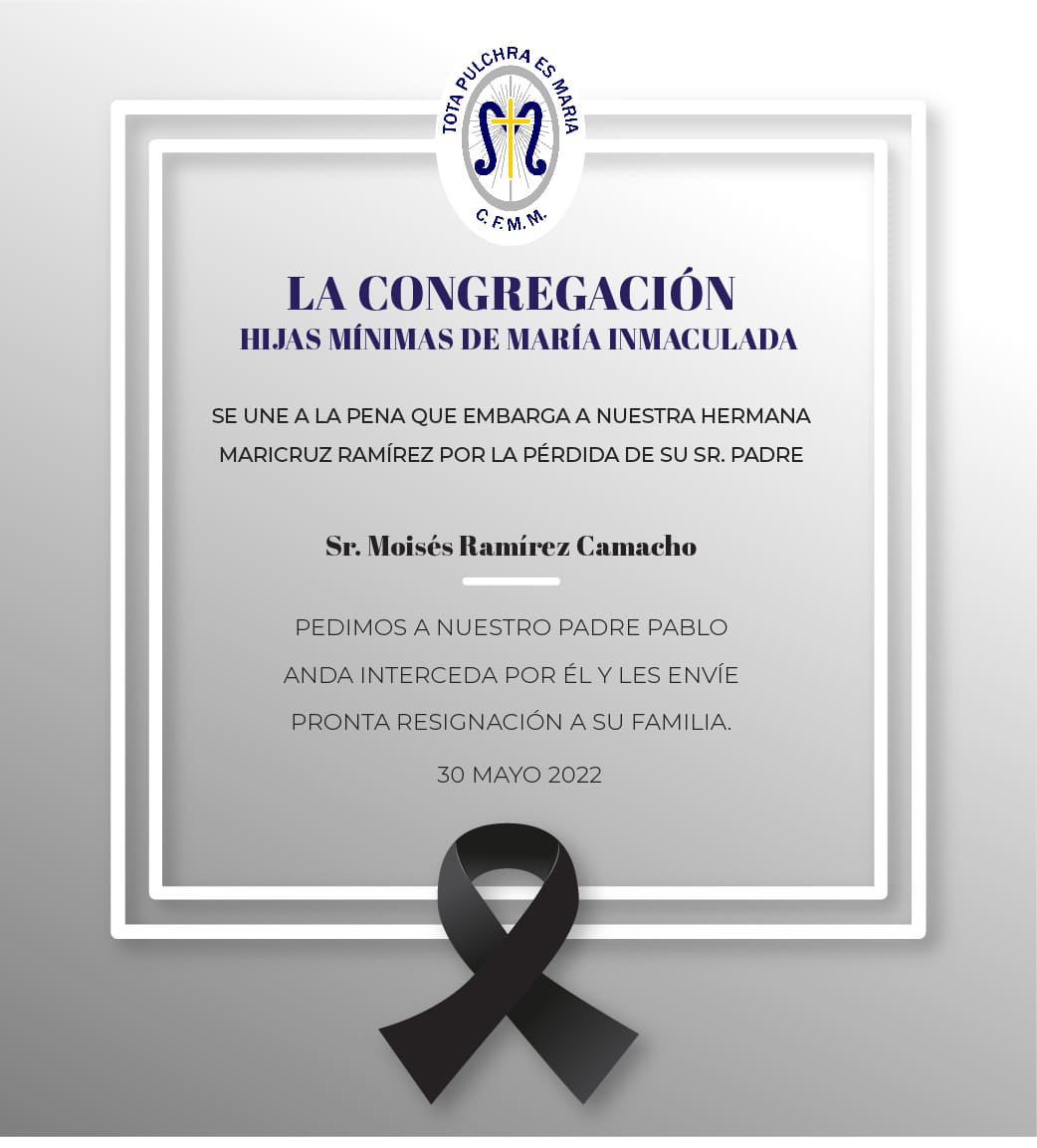 TOTA PULCHRA ES MARIA
C.F.M.M.

LA CONGREGACIÓN
HIJAS MÍNIMAS DE MARÍA INMACULADA

SE UNE A LA PENA QUE EMBARGA A NUESTRA HERMANA MARICRUZ RAMÍREZ POR LA PÉRDIDA DE SU SR. PADRE

Sr. Moisés Ramírez Camacho

PEDIMOS A NUESTRO PADRE PABLO ANDA INTERCEDA POR ÉL Y LES ENVÍE PRONTA RESIGNACIÓN A SU FAMILIA.

30 MAYO 2022